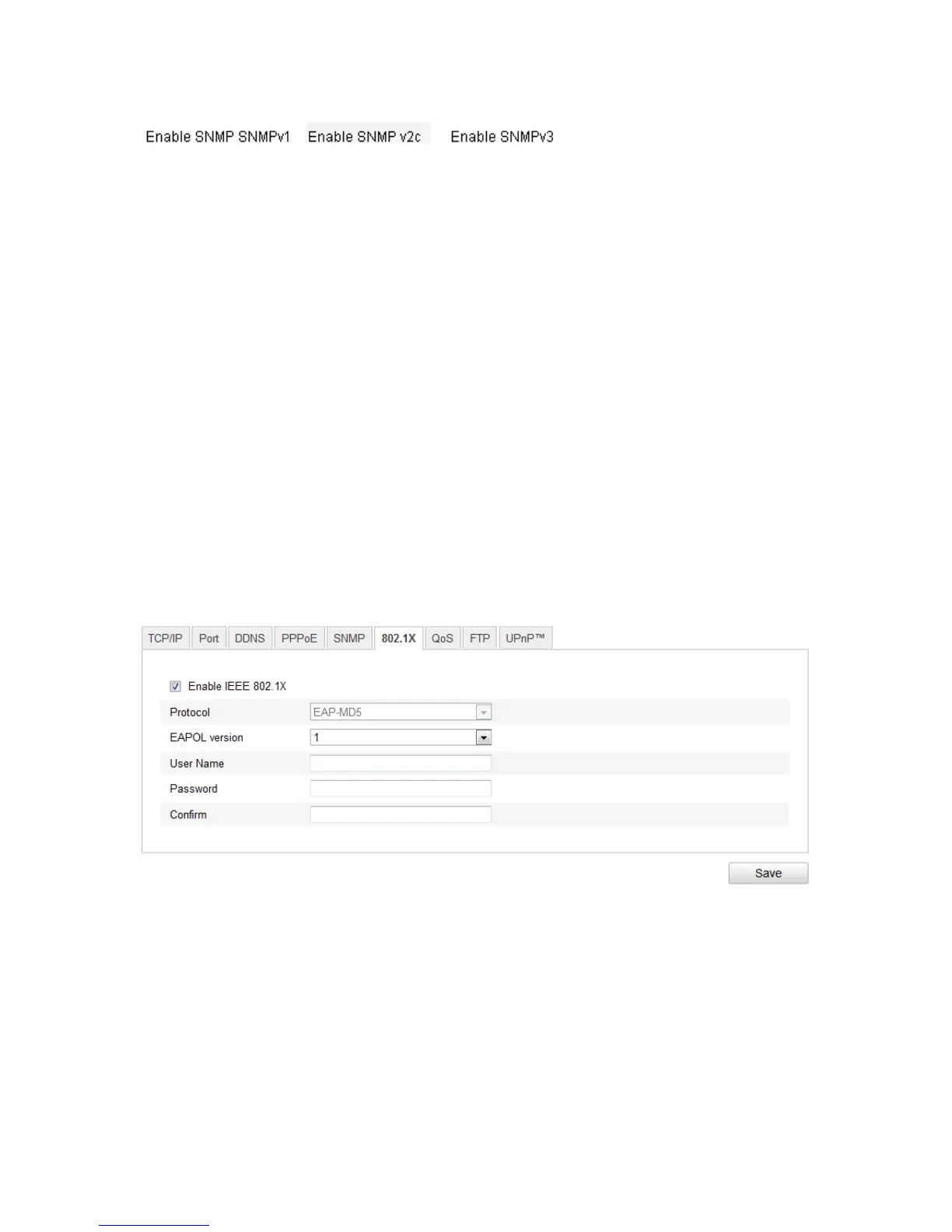 Enable SNMP SNMPv1 Enable SNMP v2c Enable SNMPv3

TCP/IP Port DDNS PPPoE SNMP 802.1X QoS FTP UPnP™

☑ Enable IEEE 802.1X

Protocol EAP-MD5

EAPOL version 1

User Name

Password

Confirm

Save